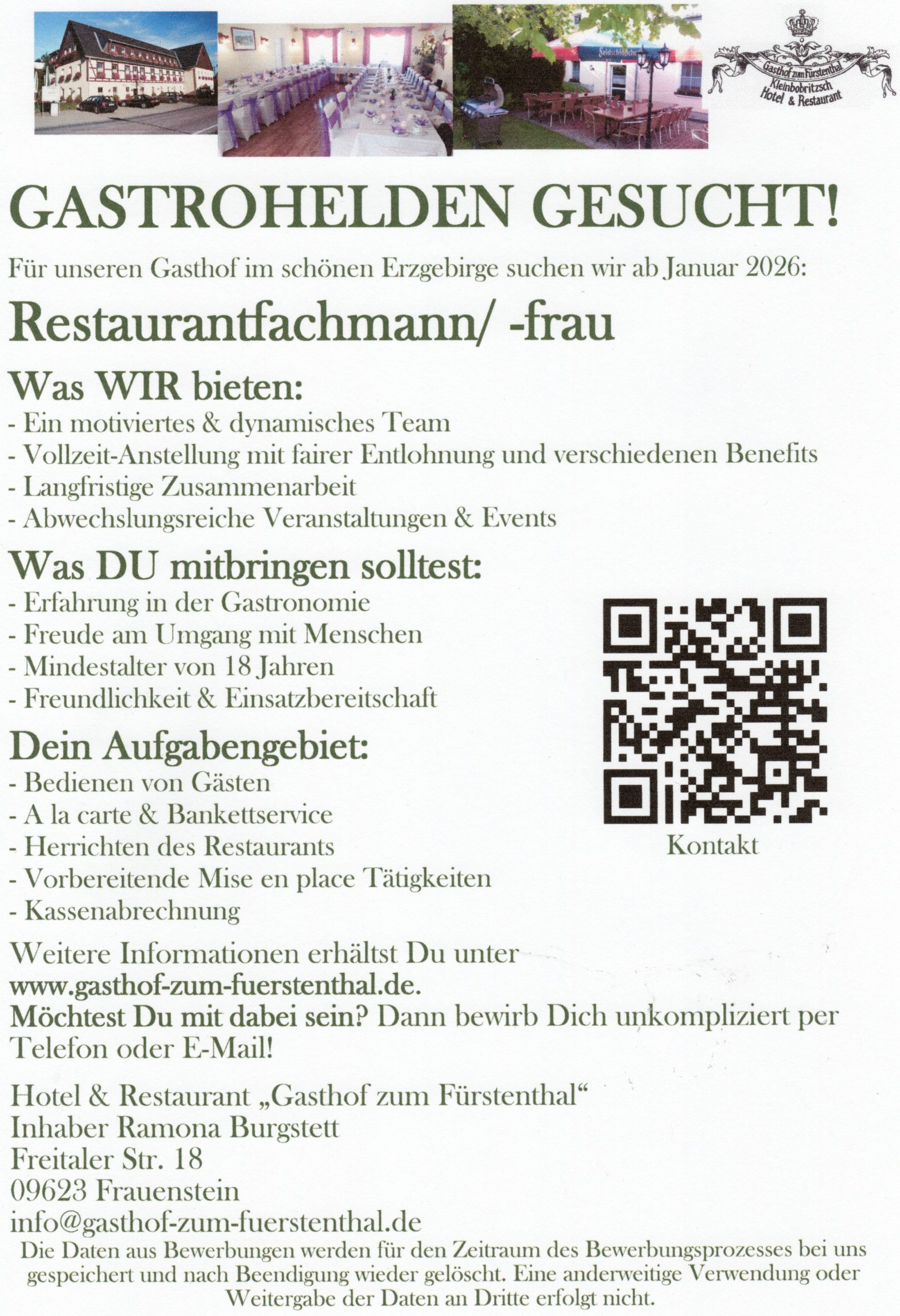 Gasthof zum Fürstenthal
Kleinbobritzsch
Hotel & Restaurant

GASTROHELDEN GESUCHT!

Für unseren Gasthof im schönen Erzgebirge suchen wir ab Januar 2026:

Restaurantfachmann/ -frau

Was WIR bieten:
- Ein motiviertes & dynamisches Team
- Vollzeit-Anstellung mit fairer Entlohnung und verschiedenen Benefits
- Langfristige Zusammenarbeit
- Abwechslungsreiche Veranstaltungen & Events

Was DU mitbringen solltest:
- Erfahrung in der Gastronomie
- Freude am Umgang mit Menschen
- Mindestalter von 18 Jahren
- Freundlichkeit & Einsatzbereitschaft

Dein Aufgabengebiet:
- Bedienen von Gästen
- A la carte & Bankettservice
- Herrichten des Restaurants
- Vorbereitende Mise en place Tätigkeiten
- Kassenabrechnung

Kontakt

Weitere Informationen erhältst Du unter www.gasthof-zum-fuerstenthal.de. Möchtest Du mit dabei sein? Dann bewirb Dich unkompliziert per Telefon oder E-Mail!

Hotel & Restaurant „Gasthof zum Fürstenthal“
Inhaber Ramona Burgstett
Freitaler Str. 18
09623 Frauenstein
info@gasthof-zum-fuerstenthal.de

Die Daten aus Bewerbungen werden für den Zeitraum des Bewerbungsprozesses bei uns gespeichert und nach Beendigung wieder gelöscht. Eine anderweitige Verwendung oder Weitergabe der Daten an Dritte erfolgt nicht.